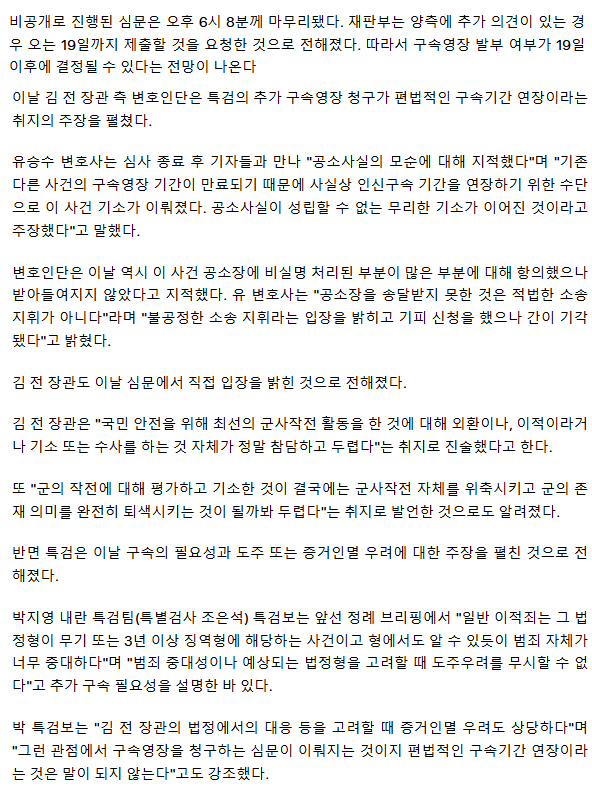 비공개로 진행된 심문은 오후 6시 8분께 마무리됐다. 재판부는 양측에 추가 의견이 있는 경우 오는 19일까지 제출할 것을 요청한 것으로 전해졌다. 따라서 구속영장 발부 여부가 19일 이후에 결정될 수 있다는 전망이 나온다

이날 김 전 장관 측 변호인단은 특검의 추가 구속영장 청구가 편법적인 구속기간 연장이라는 취지의 주장을 펼쳤다.

유승수 변호사는 심사 종료 후 기자들과 만나 "공소사실의 모순에 대해 지적했다"며 "기존 다른 사건의 구속영장 기간이 만료되기 때문에 사실상 인신구속 기간을 연장하기 위한 수단으로 이 사건 기소가 이뤄졌다. 공소사실이 성립할 수 없는 무리한 기소가 이어진 것이라고 주장했다"고 말했다.

변호인단은 이날 역시 이 사건 공소장에 비실명 처리된 부분이 많은 부분에 대해 항의했으나 받아들여지지 않았다고 지적했다. 유 변호사는 "공소장을 송달받지 못한 것은 적법한 소송 지휘가 아니다"라며 "불공정한 소송 지휘라는 입장을 밝히고 기피 신청을 했으나 간이 기각됐다"고 밝혔다.

김 전 장관도 이날 심문에서 직접 입장을 밝힌 것으로 전해졌다.

김 전 장관은 "국민 안전을 위해 최선의 군사작전 활동을 한 것에 대해 외환이나, 이적이라거나 기소 또는 수사를 하는 것 자체가 정말 참담하고 두렵다"는 취지로 진술했다고 한다.

또 "군의 작전에 대해 평가하고 기소한 것이 결국에는 군사작전 자체를 위축시키고 군의 존재 의미를 완전히 퇴색시키는 것이 될까봐 두렵다"는 취지로 발언한 것으로도 알려졌다.

반면 특검은 이날 구속의 필요성과 도주 또는 증거인멸 우려에 대한 주장을 펼친 것으로 전해졌다.

박지영 내란 특검팀(특별검사 조은석) 특검보는 앞선 정례 브리핑에서 "일반 이적죄는 그 법정형이 무기 또는 3년 이상 징역형에 해당하는 사건이고 형에서도 알 수 있듯이 범죄 자체가 너무 중대하다"며 "범죄 중대성이나 예상되는 법정형을 고려할 때 도주우려를 무시할 수 없다"고 추가 구속 필요성을 설명한 바 있다.

박 특검보는 "김 전 장관의 법정에서의 대응 등을 고려할 때 증거인멸 우려도 상당하다"며 "그런 관점에서 구속영장을 청구하는 심문이 이뤄지는 것이지 편법적인 구속기간 연장이라는 것은 말이 되지 않는다"고도 강조했다.